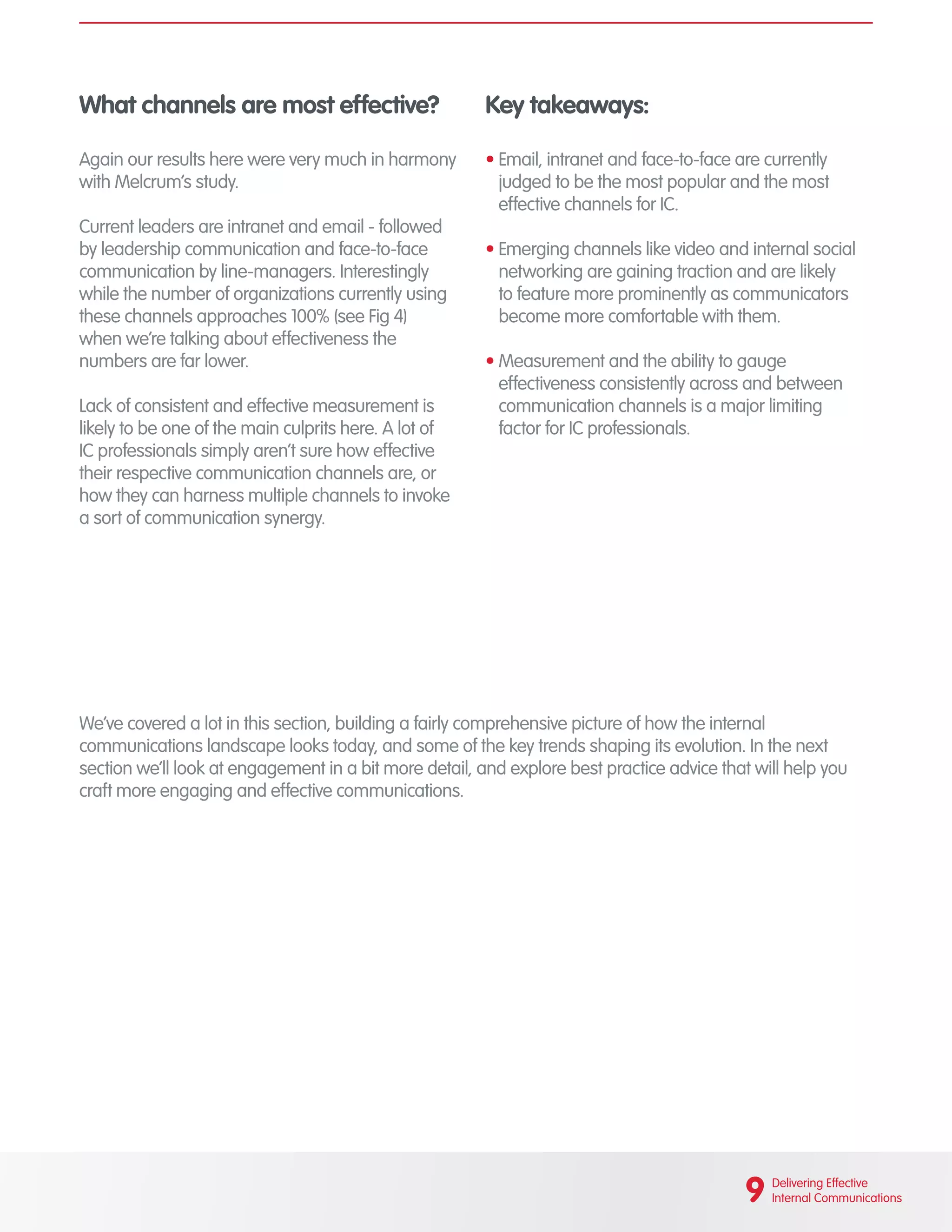 What channels are most effective?

Again our results here were very much in harmony with Melcrum's study.

Current leaders are intranet and email - followed by leadership communication and face-to-face communication by line-managers. Interestingly while the number of organizations currently using these channels approaches 100% (see Fig 4) when we're talking about effectiveness the numbers are far lower.

Lack of consistent and effective measurement is likely to be one of the main culprits here. A lot of IC professionals simply aren't sure how effective their respective communication channels are, or how they can harness multiple channels to invoke a sort of communication synergy.

Key takeaways:

• Email, intranet and face-to-face are currently judged to be the most popular and the most effective channels for IC.

• Emerging channels like video and internal social networking are gaining traction and are likely to feature more prominently as communicators become more comfortable with them.

• Measurement and the ability to gauge effectiveness consistently across and between communication channels is a major limiting factor for IC professionals.

We've covered a lot in this section, building a fairly comprehensive picture of how the internal communications landscape looks today, and some of the key trends shaping its evolution. In the next section we'll look at engagement in a bit more detail, and explore best practice advice that will help you craft more engaging and effective communications.

9 Delivering Effective Internal Communications